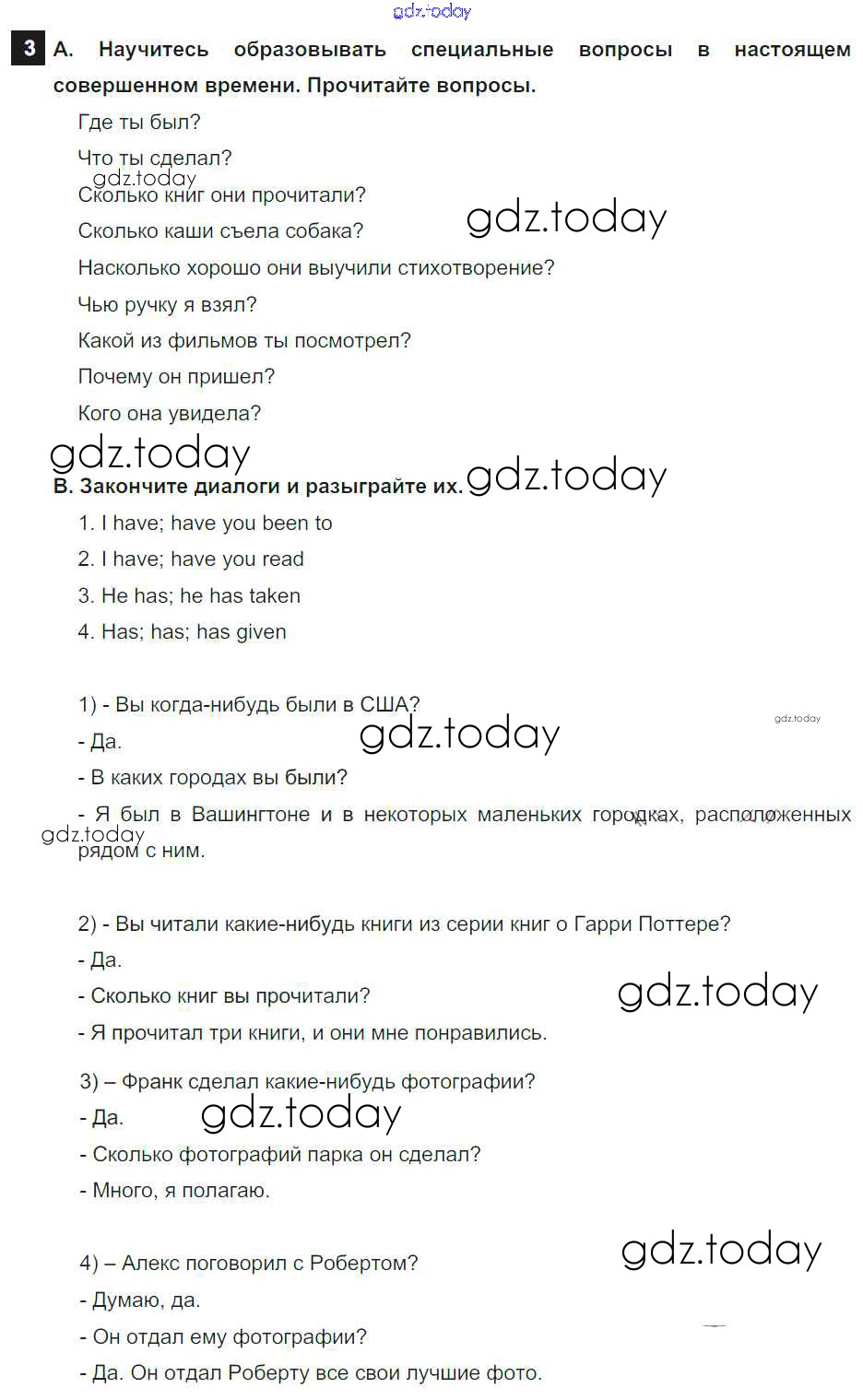 gdz.today

3 A. Научитесь образовывать специальные вопросы в настоящем совершенном времени. Прочитайте вопросы.

Где ты был?

Что ты сделал?

gdz.today

Сколько книг они прочитали?

Сколько каши съела собака?

gdz.today

Насколько хорошо они выучили стихотворение?

Чью ручку я взял?

Какой из фильмов ты посмотрел?

Почему он пришел?

Кого она увидела?

gdz.today

B. Закончите диалоги и разыграйте их.

gdz.today

1. I have; have you been to

2. I have; have you read

3. He has; he has taken

4. Has; has; has given

1) - Вы когда-нибудь были в США?

gdz.today

- Да.

gdz.today

- В каких городах вы были?

- Я был в Вашингтоне и в некоторых маленьких городках, расположенных рядом с ним.

gdz.today

2) - Вы читали какие-нибудь книги из серии книг о Гарри Поттере?

- Да.

- Сколько книг вы прочитали?

gdz.today

- Я прочитал три книги, и они мне понравились.

3) – Франк сделал какие-нибудь фотографии?

- Да.

gdz.today

- Сколько фотографий парка он сделал?

- Много, я полагаю.

4) – Алекс поговорил с Робертом?

gdz.today

- Думаю, да.

- Он отдал ему фотографии?

- Да. Он отдал Роберту все свои лучшие фото.